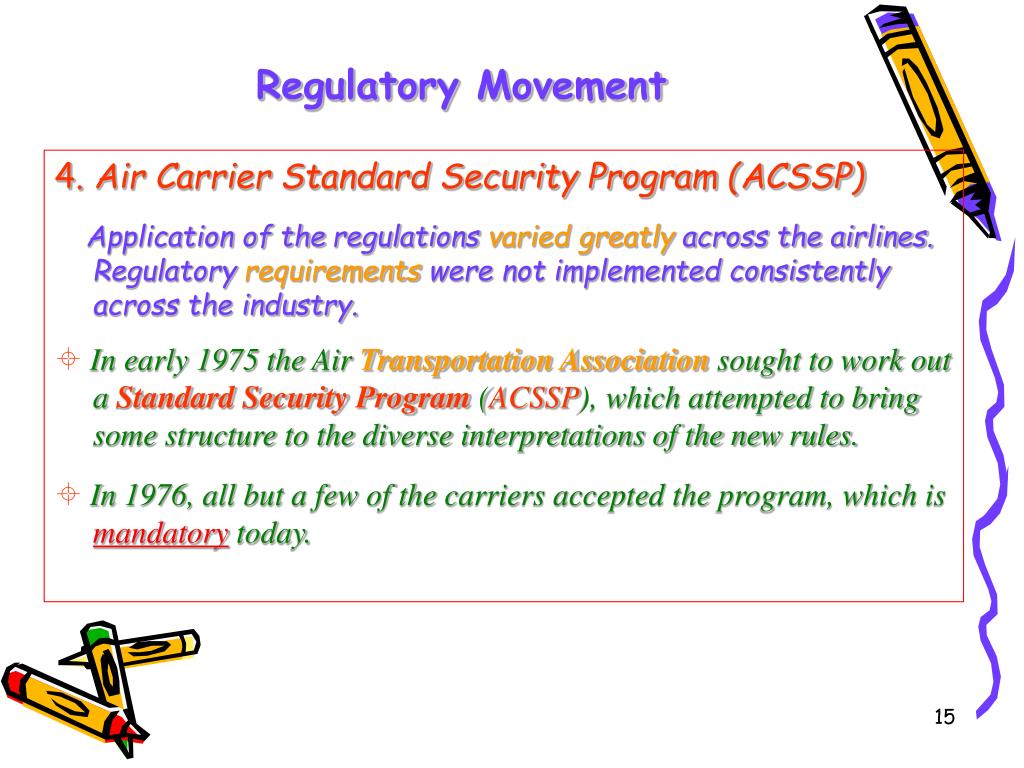 Regulatory Movement

4. Air Carrier Standard Security Program (ACSSP)

Application of the regulations varied greatly across the airlines. Regulatory requirements were not implemented consistently across the industry.

In early 1975 the Air Transportation Association sought to work out a Standard Security Program (ACSSP), which attempted to bring some structure to the diverse interpretations of the new rules.

In 1976, all but a few of the carriers accepted the program, which is mandatory today.

15